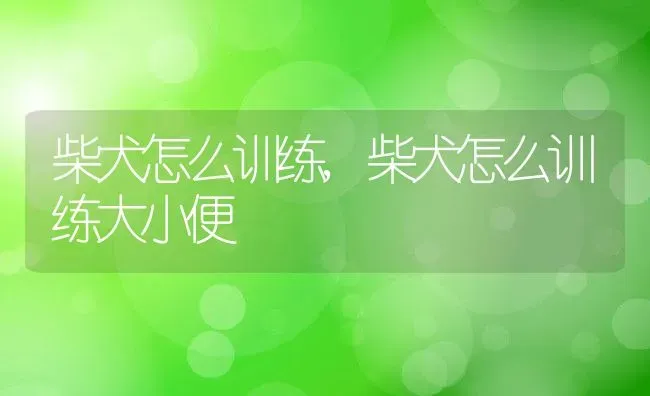 柴犬怎么训练，柴犬怎么训练大小便